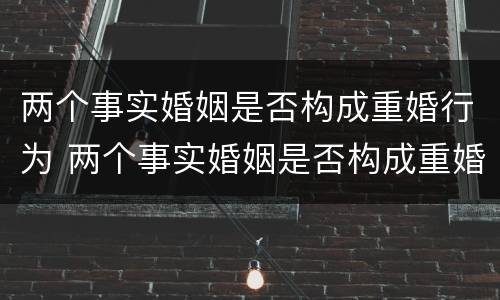 两个事实婚姻是否构成重婚行为 两个事实婚姻是否构成重婚